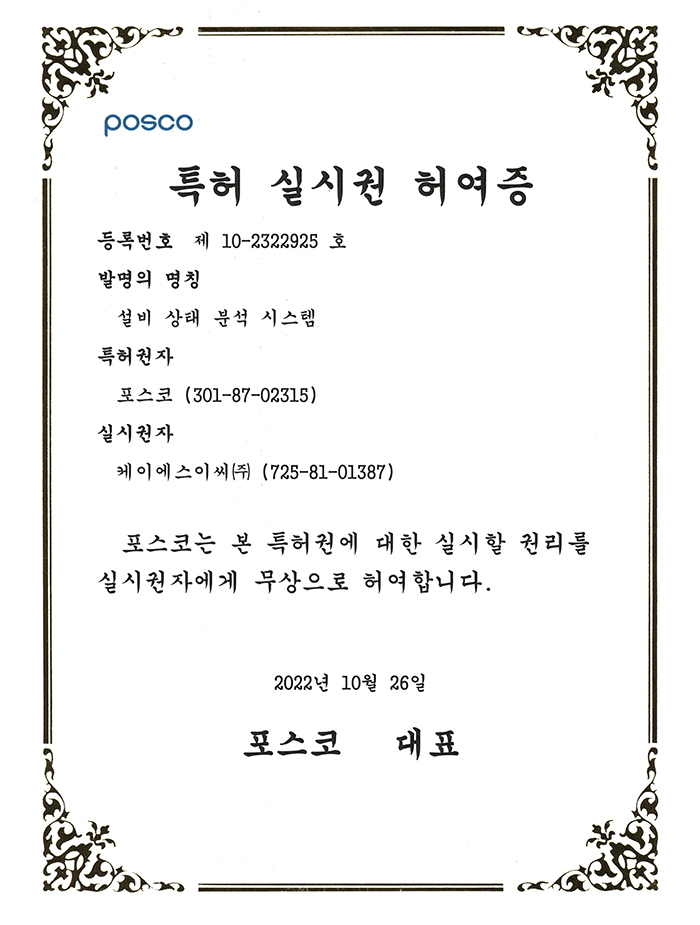 posco

특허 실시권 허여증

등록번호 제 10-2322925 호

발명의 명칭

설비 상태 분석 시스템

특허권자

포스코 (301-87-02315)

실시권자

케이에스이씨㈜ (725-81-01387)

포스코는 본 특허권에 대한 실시할 권리를 실시권자에게 무상으로 허여합니다.

2022년 10월 26일

포스코 대표